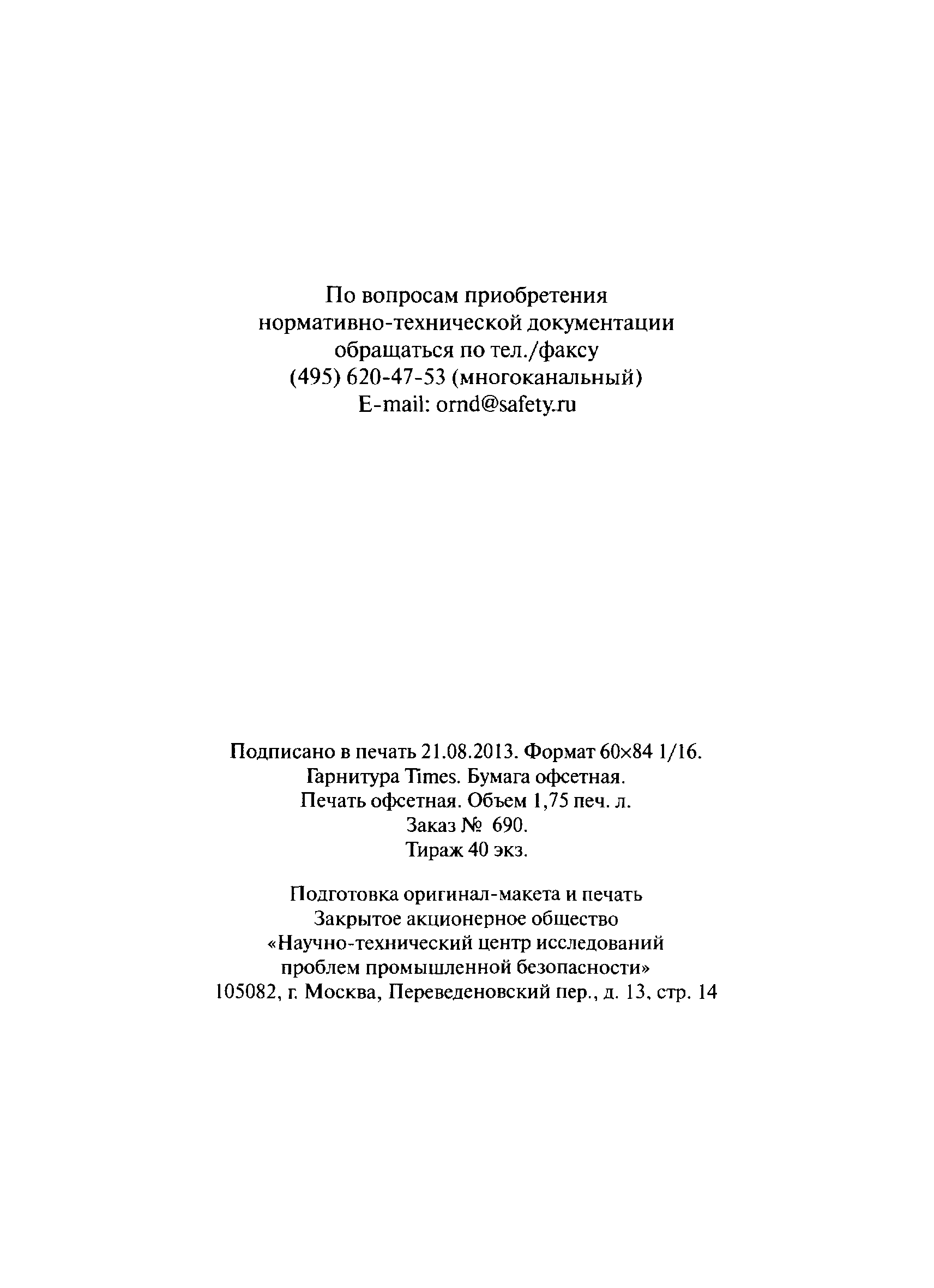 По вопросам приобретения нормативно-технической документации обращаться по тел./факсу (495) 620-47-53 (многоканальный) E-mail: ornd@safety.ru

Подписано в печать 21.08.2013. Формат 60×84 1/16. Гарнитура Times. Бумага офсетная. Печать офсетная. Объем 1,75 печ. л. Заказ № 690. Тираж 40 экз.

Подготовка оригинал-макета и печать Закрытое акционерное общество «Научно-технический центр исследований проблем промышленной безопасности» 105082, г. Москва, Переведеновский пер., д. 13, стр. 14